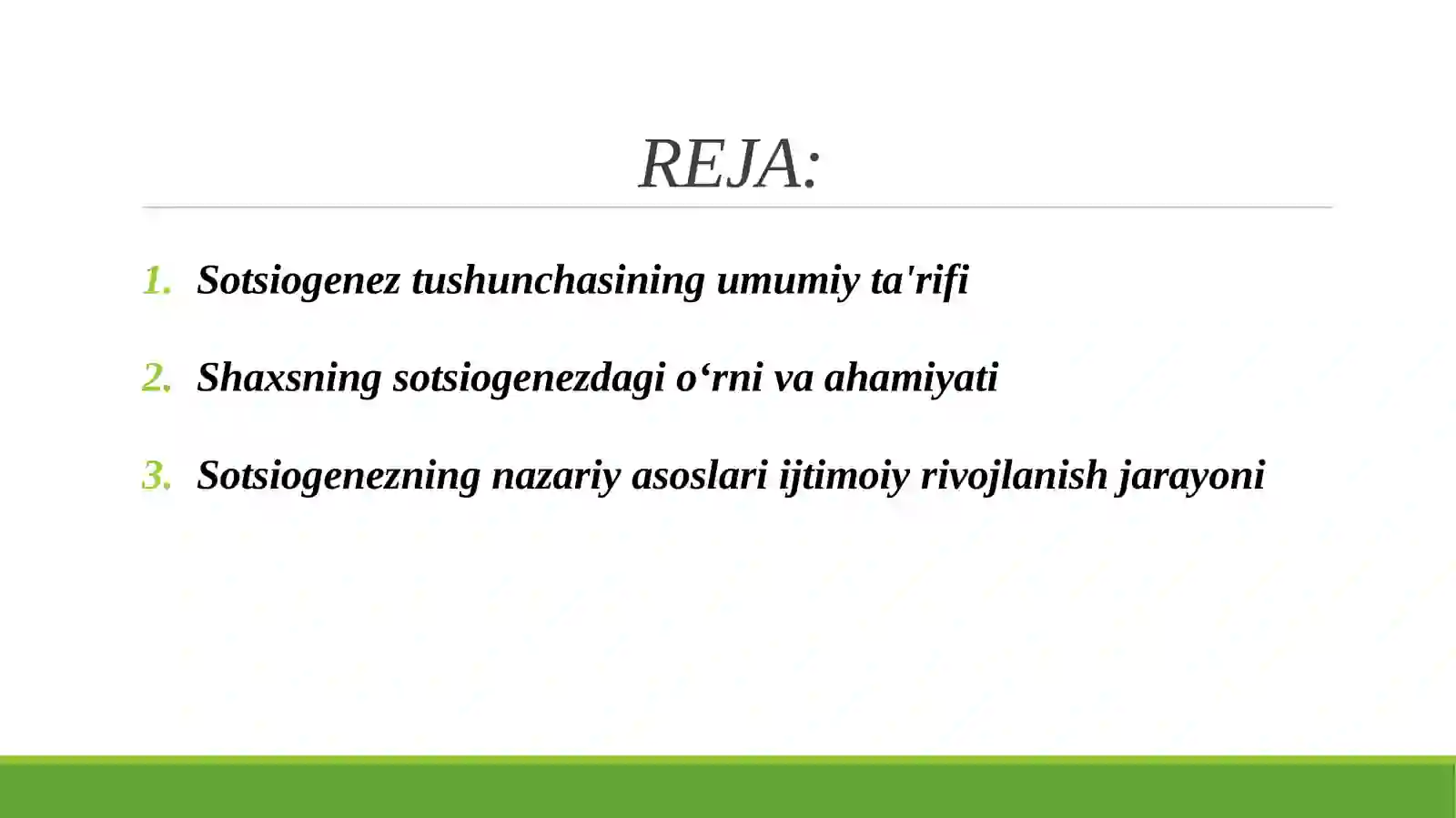 REJA:

1. Sotsiogenez tushunchasining umumiy ta'rifi

2. Shaxsning sotsiogenezdagi o‘rni va ahamiyati

3. Sotsiogenezning nazariy asoslari ijtimoiy rivojlanish jarayoni